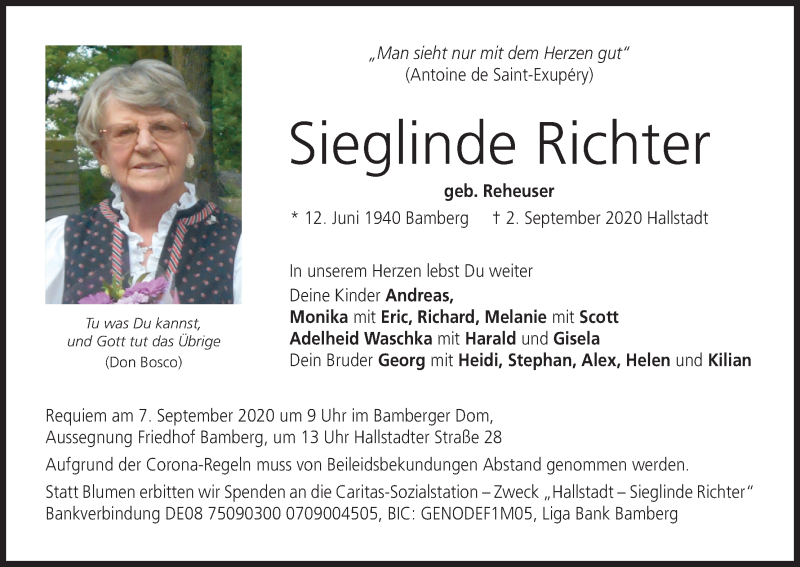 „Man sieht nur mit dem Herzen gut“
(Antoine de Saint-Exupéry)

Sieglinde Richter

geb. Reheuser

* 12. Juni 1940 Bamberg † 2. September 2020 Hallstadt

Tu was Du kannst,
und Gott tut das Übrige
(Don Bosco)

In unserem Herzen lebst Du weiter
Deine Kinder Andreas,
Monika mit Eric, Richard, Melanie mit Scott
Adelheid Waschka mit Harald und Gisela
Dein Bruder Georg mit Heidi, Stephan, Alex, Helen und Kilian

Requiem am 7. September 2020 um 9 Uhr im Bamberger Dom,
Aussegnung Friedhof Bamberg, um 13 Uhr Hallstadter Straße 28

Aufgrund der Corona-Regeln muss von Beileidsbekundungen Abstand genommen werden.

Statt Blumen erbitten wir Spenden an die Caritas-Sozialstation – Zweck „Hallstadt – Sieglinde Richter“
Bankverbindung DE08 75090300 0709004505, BIC: GENODEF1M05, Liga Bank Bamberg